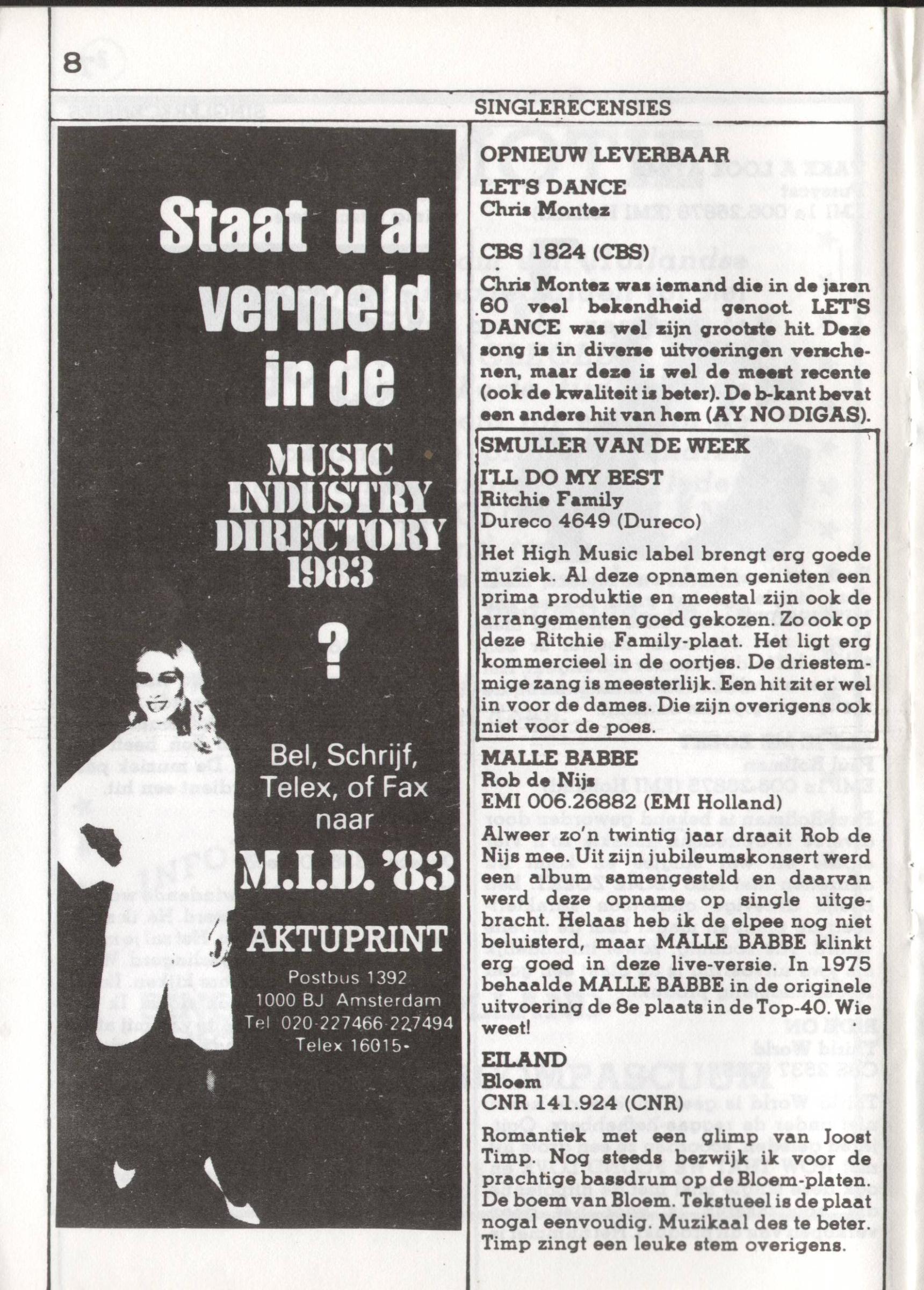 8

SINGLERECENSIES

Staat u al vermeld in de

MUSIC INDUSTRY DIRECTORY 1983

?

Bel, Schrijf, Telex, of Fax naar

M.I.D. '83

AKTUPRINT

Postbus 1392
1000 BJ Amsterdam
Tel 020-227466-227494
Telex 16015-

OPNIEUW LEVERBAAR

LET'S DANCE
Chris Montez

CBS 1824 (CBS)

Chris Montez was iemand die in de jaren 60 veel bekendheid genoot. LET'S DANCE was wel zijn grootste hit. Deze song is in diverse uitvoeringen verschenen, maar deze is wel de meest recente (ook de kwaliteit is beter). De b-kant bevat een andere hit van hem (AY NO DIGAS).

SMULLER VAN DE WEEK

I'LL DO MY BEST
Ritchie Family
Dureco 4649 (Dureco)

Het High Music label brengt erg goede muziek. Al deze opnamen genieten een prima produktie en meestal zijn ook de arrangementen goed gekozen. Zo ook op deze Ritchie Family-plaat. Het ligt erg kommercieel in de oortjes. De driestemmige zang is meesterlijk. Een hit zit er wel in voor de dames. Die zijn overigens ook niet voor de poes.

MALLE BABBE
Rob de Nijs
EMI 006.26882 (EMI Holland)

Alweer zo'n twintig jaar draait Rob de Nijs mee. Uit zijn jubileumskonsert werd een album samengesteld en daarvan werd deze opname op single uitgebracht. Helaas heb ik de elpee nog niet beluisterd, maar MALLE BABBE klinkt erg goed in deze live-versie. In 1975 behaalde MALLE BABBE in de originele uitvoering de 8e plaats in de Top-40. Wie weet!

EILAND
Bloem
CNR 141.924 (CNR)

Romantiek met een glimp van Joost Timp. Nog steeds bezwijk ik voor de prachtige bassdrum op de Bloem-platen. De boem van Bloem. Tekstueel is de plaat nogal eenvoudig. Muzikaal des te beter. Timp zingt een leuke stem overigens.